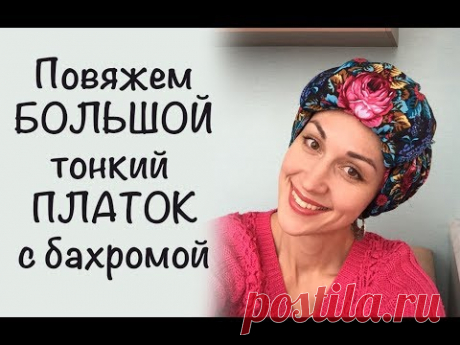 Повяжем
БОЛЬШОЙ
тонкий
ПЛАТОК
с бахромой

postila.ru